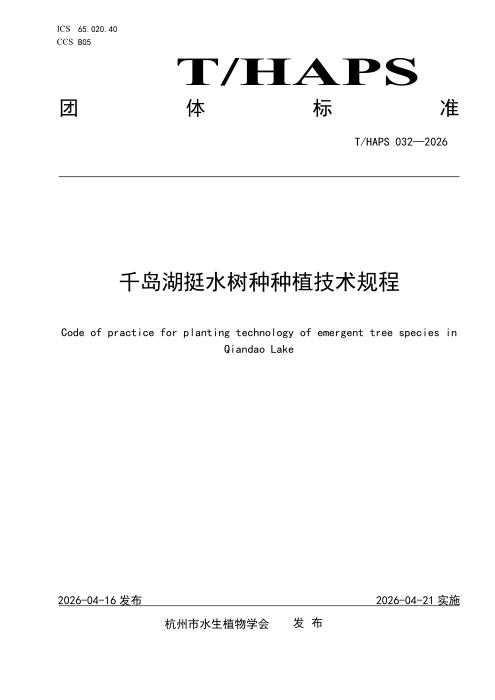 ICS 65.020.40
CCS B05

T/HAPS

团 体 标 准

T/HAPS 032—2026

千岛湖挺水树种种植技术规程

Code of practice for planting technology of emergent tree species in Qiandao Lake

2026-04-16发布 2026-04-21实施

杭州市水生植物学会 发布